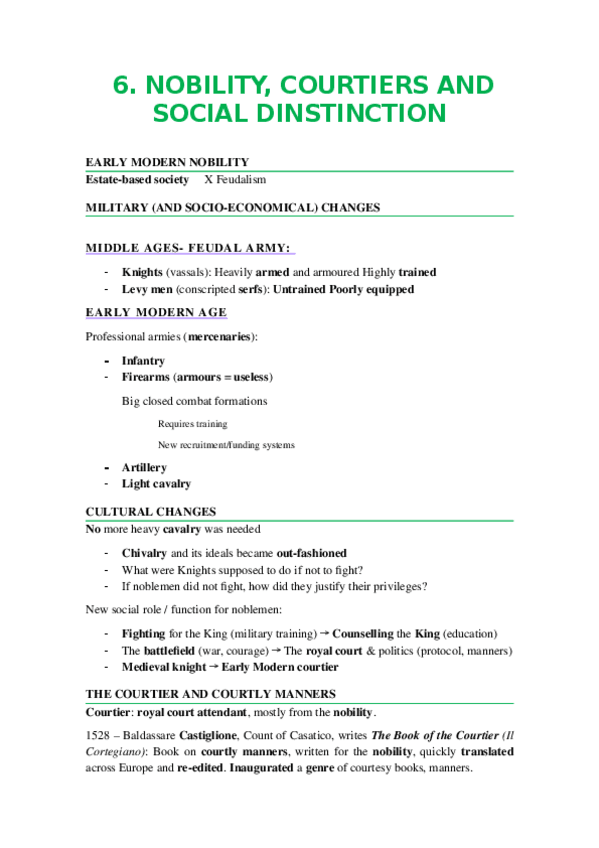 6. NOBILITY, COURTIERS AND SOCIAL DINSTINCTION

EARLY MODERN NOBILITY

Estate-based society X Feudalism

MILITARY (AND SOCIO-ECONOMICAL) CHANGES

MIDDLE AGES- FEUDAL ARMY:

- Knights (vassals): Heavily armed and armoured Highly trained
- Levy men (conscripted serfs): Untrained Poorly equipped

EARLY MODERN AGE

Professional armies (mercenaries):

- Infantry
- Firearms (armours = useless)

Big closed combat formations

Requires training

New recruitment/funding systems

- Artillery
- Light cavalry

CULTURAL CHANGES

No more heavy cavalry was needed

- Chivalry and its ideals became out-fashioned
- What were Knights supposed to do if not to fight?
- If noblemen did not fight, how did they justify their privileges?

New social role / function for noblemen:

- Fighting for the King (military training) → Counselling the King (education)
- The battlefield (war, courage) → The royal court & politics (protocol, manners)
- Medieval knight → Early Modern courtier

THE COURTIER AND COURTLY MANNERS

Courtier: royal court attendant, mostly from the nobility.

1528 – Baldassare Castiglione, Count of Casatico, writes The Book of the Courtier (Il Cortegiano): Book on courtly manners, written for the nobility, quickly translated across Europe and re-edited. Inaugurated a genre of courtesy books, manners.